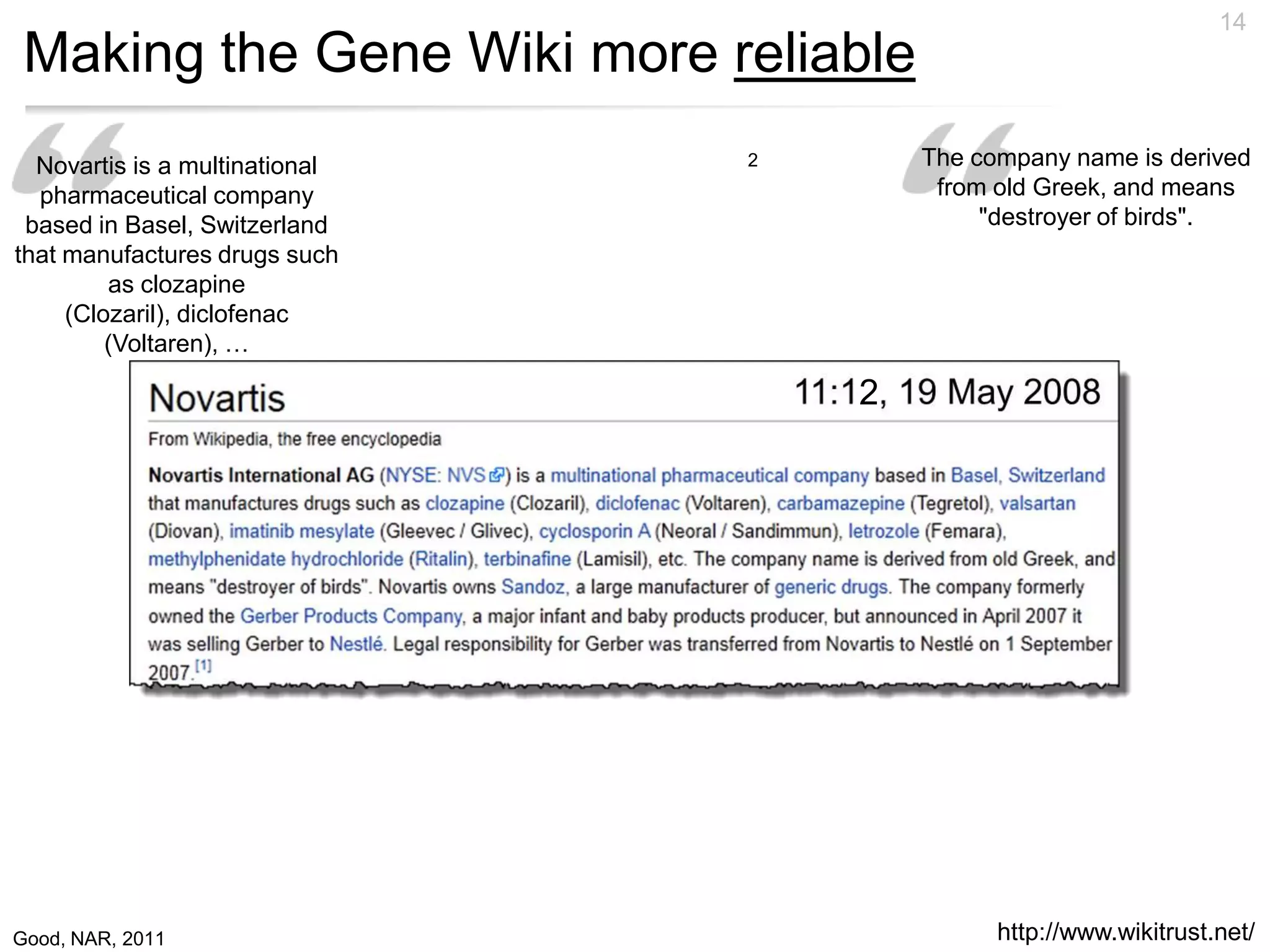 14

Making the Gene Wiki more reliable

Novartis is a multinational pharmaceutical company based in Basel, Switzerland that manufactures drugs such as clozapine (Clozaril), diclofenac (Voltaren), …

2

The company name is derived from old Greek, and means "destroyer of birds".

Novartis

11:12, 19 May 2008

From Wikipedia, the free encyclopedia

Novartis International AG (NYSE: NVS) is a multinational pharmaceutical company based in Basel, Switzerland that manufactures drugs such as clozapine (Clozaril), diclofenac (Voltaren), carbamazepine (Tegretol), valsartan (Diovan), imatinib mesylate (Gleevec / Glivec), cyclosporin A (Neoral / Sandimmun), letrozole (Femara), methylphenidate hydrochloride (Ritalin), terbinafine (Lamisil), etc. The company name is derived from old Greek, and means "destroyer of birds". Novartis owns Sandoz, a large manufacturer of generic drugs. The company formerly owned the Gerber Products Company, a major infant and baby products producer, but announced in April 2007 it was selling Gerber to Nestlé. Legal responsibility for Gerber was transferred from Novartis to Nestlé on 1 September 2007.[1]

Good, NAR, 2011

http://www.wikitrust.net/